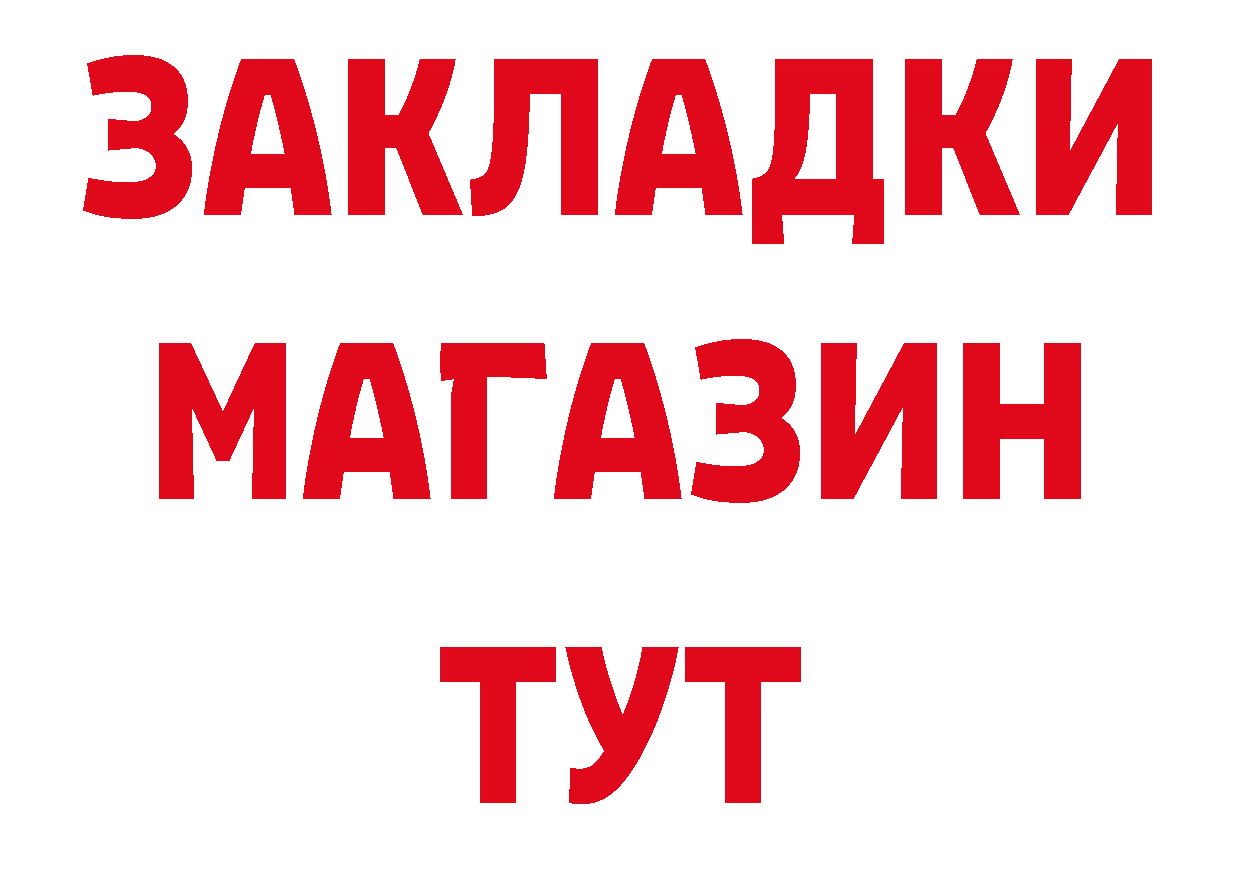 ЗАКЛАДКИ
МАГАЗИН
ТУТ